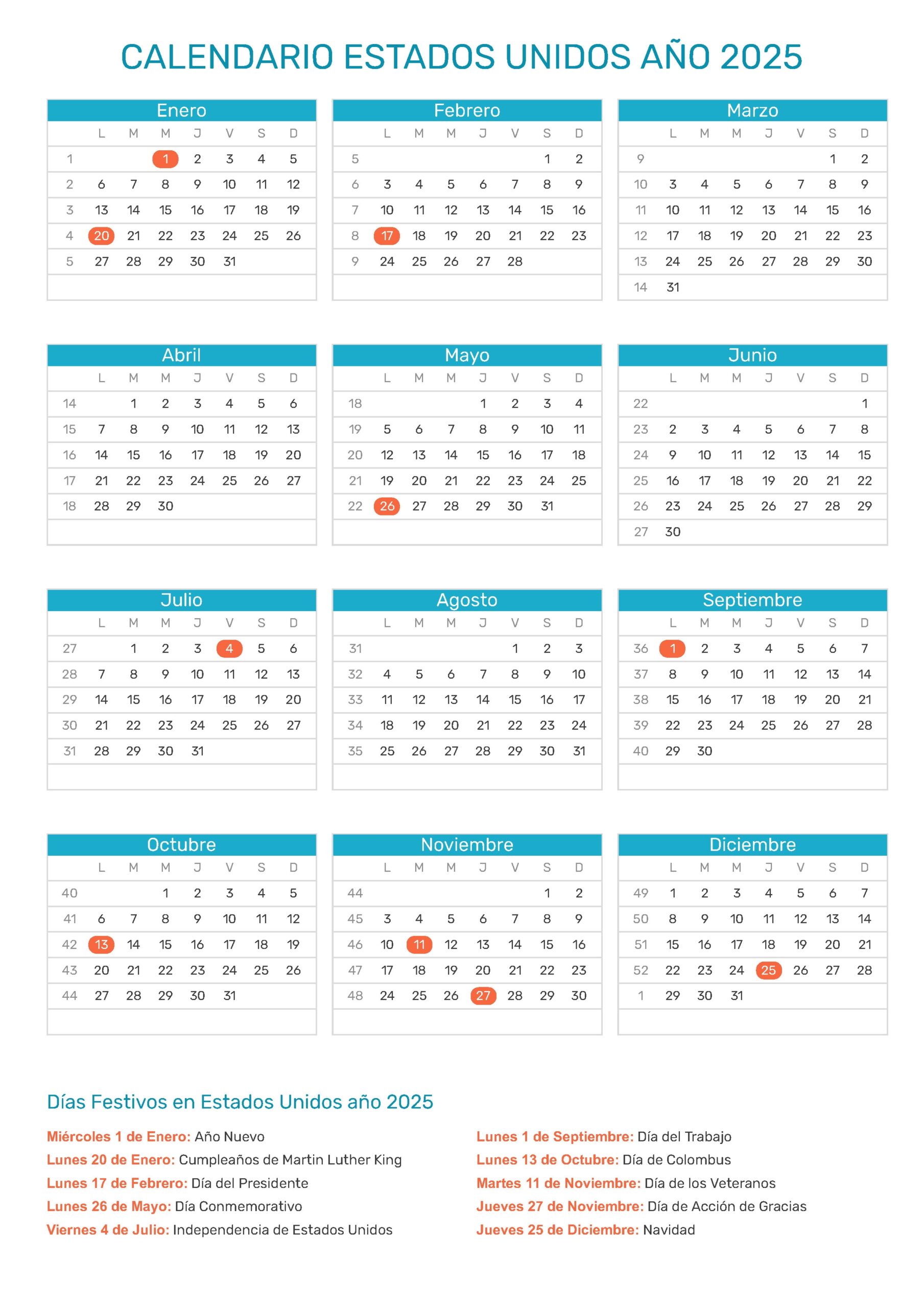 CALENDARIO ESTADOS UNIDOS AÑO 2025

Enero

| | L | M | M | J | V | S | D |
|---|---|---|---|---|---|---|---|
| 1 | | | 1 | 2 | 3 | 4 | 5 |
| 2 | 6 | 7 | 8 | 9 | 10 | 11 | 12 |
| 3 | 13 | 14 | 15 | 16 | 17 | 18 | 19 |
| 4 | 20 | 21 | 22 | 23 | 24 | 25 | 26 |
| 5 | 27 | 28 | 29 | 30 | 31 | | |

Febrero

| | L | M | M | J | V | S | D |
|---|---|---|---|---|---|---|---|
| 5 | | | | | | 1 | 2 |
| 6 | 3 | 4 | 5 | 6 | 7 | 8 | 9 |
| 7 | 10 | 11 | 12 | 13 | 14 | 15 | 16 |
| 8 | 17 | 18 | 19 | 20 | 21 | 22 | 23 |
| 9 | 24 | 25 | 26 | 27 | 28 | | |

Marzo

| | L | M | M | J | V | S | D |
|---|---|---|---|---|---|---|---|
| 9 | | | | | | 1 | 2 |
| 10 | 3 | 4 | 5 | 6 | 7 | 8 | 9 |
| 11 | 10 | 11 | 12 | 13 | 14 | 15 | 16 |
| 12 | 17 | 18 | 19 | 20 | 21 | 22 | 23 |
| 13 | 24 | 25 | 26 | 27 | 28 | 29 | 30 |
| 14 | 31 | | | | | | |

Abril

| | L | M | M | J | V | S | D |
|---|---|---|---|---|---|---|---|
| 14 | | 1 | 2 | 3 | 4 | 5 | 6 |
| 15 | 7 | 8 | 9 | 10 | 11 | 12 | 13 |
| 16 | 14 | 15 | 16 | 17 | 18 | 19 | 20 |
| 17 | 21 | 22 | 23 | 24 | 25 | 26 | 27 |
| 18 | 28 | 29 | 30 | | | | |

Mayo

| | L | M | M | J | V | S | D |
|---|---|---|---|---|---|---|---|
| 18 | | | | 1 | 2 | 3 | 4 |
| 19 | 5 | 6 | 7 | 8 | 9 | 10 | 11 |
| 20 | 12 | 13 | 14 | 15 | 16 | 17 | 18 |
| 21 | 19 | 20 | 21 | 22 | 23 | 24 | 25 |
| 22 | 26 | 27 | 28 | 29 | 30 | 31 | |

Junio

| | L | M | M | J | V | S | D |
|---|---|---|---|---|---|---|---|
| 22 | | | | | | | 1 |
| 23 | 2 | 3 | 4 | 5 | 6 | 7 | 8 |
| 24 | 9 | 10 | 11 | 12 | 13 | 14 | 15 |
| 25 | 16 | 17 | 18 | 19 | 20 | 21 | 22 |
| 26 | 23 | 24 | 25 | 26 | 27 | 28 | 29 |
| 27 | 30 | | | | | | |

Julio

| | L | M | M | J | V | S | D |
|---|---|---|---|---|---|---|---|
| 27 | | 1 | 2 | 3 | 4 | 5 | 6 |
| 28 | 7 | 8 | 9 | 10 | 11 | 12 | 13 |
| 29 | 14 | 15 | 16 | 17 | 18 | 19 | 20 |
| 30 | 21 | 22 | 23 | 24 | 25 | 26 | 27 |
| 31 | 28 | 29 | 30 | 31 | | | |

Agosto

| | L | M | M | J | V | S | D |
|---|---|---|---|---|---|---|---|
| 31 | | | | | 1 | 2 | 3 |
| 32 | 4 | 5 | 6 | 7 | 8 | 9 | 10 |
| 33 | 11 | 12 | 13 | 14 | 15 | 16 | 17 |
| 34 | 18 | 19 | 20 | 21 | 22 | 23 | 24 |
| 35 | 25 | 26 | 27 | 28 | 29 | 30 | 31 |

Septiembre

| | L | M | M | J | V | S | D |
|---|---|---|---|---|---|---|---|
| 36 | 1 | 2 | 3 | 4 | 5 | 6 | 7 |
| 37 | 8 | 9 | 10 | 11 | 12 | 13 | 14 |
| 38 | 15 | 16 | 17 | 18 | 19 | 20 | 21 |
| 39 | 22 | 23 | 24 | 25 | 26 | 27 | 28 |
| 40 | 29 | 30 | | | | | |

Octubre

| | L | M | M | J | V | S | D |
|---|---|---|---|---|---|---|---|
| 40 | | | 1 | 2 | 3 | 4 | 5 |
| 41 | 6 | 7 | 8 | 9 | 10 | 11 | 12 |
| 42 | 13 | 14 | 15 | 16 | 17 | 18 | 19 |
| 43 | 20 | 21 | 22 | 23 | 24 | 25 | 26 |
| 44 | 27 | 28 | 29 | 30 | 31 | | |

Noviembre

| | L | M | M | J | V | S | D |
|---|---|---|---|---|---|---|---|
| 44 | | | | | | 1 | 2 |
| 45 | 3 | 4 | 5 | 6 | 7 | 8 | 9 |
| 46 | 10 | 11 | 12 | 13 | 14 | 15 | 16 |
| 47 | 17 | 18 | 19 | 20 | 21 | 22 | 23 |
| 48 | 24 | 25 | 26 | 27 | 28 | 29 | 30 |

Diciembre

| | L | M | M | J | V | S | D |
|---|---|---|---|---|---|---|---|
| 49 | 1 | 2 | 3 | 4 | 5 | 6 | 7 |
| 50 | 8 | 9 | 10 | 11 | 12 | 13 | 14 |
| 51 | 15 | 16 | 17 | 18 | 19 | 20 | 21 |
| 52 | 22 | 23 | 24 | 25 | 26 | 27 | 28 |
| 1 | 29 | 30 | 31 | | | | |

Días Festivos en Estados Unidos año 2025

Miércoles 1 de Enero: Año Nuevo
Lunes 20 de Enero: Cumpleaños de Martin Luther King
Lunes 17 de Febrero: Día del Presidente
Lunes 26 de Mayo: Día Conmemorativo
Viernes 4 de Julio: Independencia de Estados Unidos

Lunes 1 de Septiembre: Día del Trabajo
Lunes 13 de Octubre: Día de Colombus
Martes 11 de Noviembre: Día de los Veteranos
Jueves 27 de Noviembre: Día de Acción de Gracias
Jueves 25 de Diciembre: Navidad